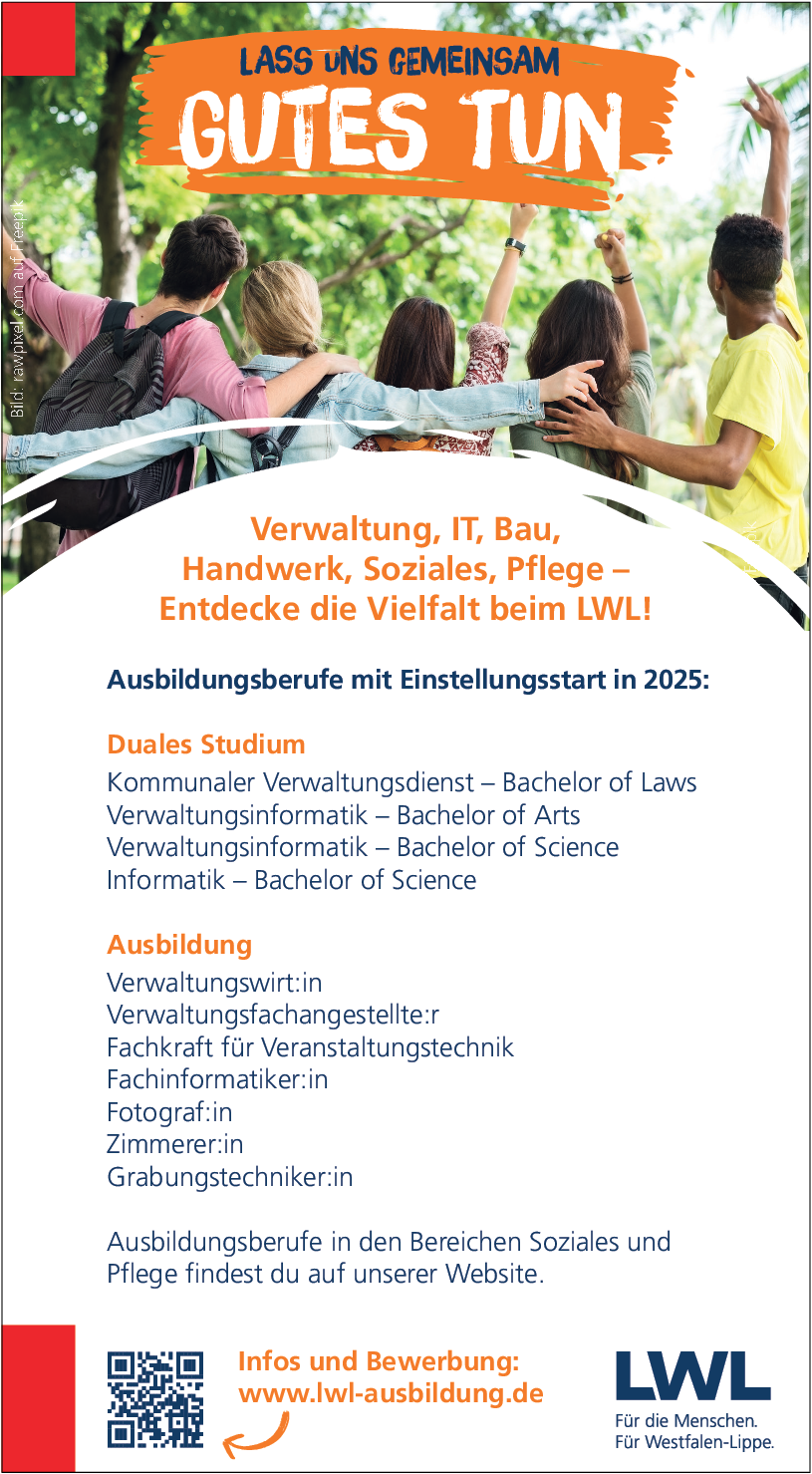 LASS UNS GEMEINSAM
GUTES TUN

Bild: rawpixel.com auf Freepik

Verwaltung, IT, Bau, Handwerk, Soziales, Pflege – Entdecke die Vielfalt beim LWL!

Ausbildungsberufe mit Einstellungsstart in 2025:

Duales Studium
Kommunaler Verwaltungsdienst – Bachelor of Laws
Verwaltungsinformatik – Bachelor of Arts
Verwaltungsinformatik – Bachelor of Science
Informatik – Bachelor of Science

Ausbildung
Verwaltungswirt:in
Verwaltungsfachangestellte:r
Fachkraft für Veranstaltungstechnik
Fachinformatiker:in
Fotograf:in
Zimmerer:in
Grabungstechniker:in

Ausbildungsberufe in den Bereichen Soziales und Pflege findest du auf unserer Website.

Infos und Bewerbung:
www.lwl-ausbildung.de

LWL
Für die Menschen.
Für Westfalen-Lippe.